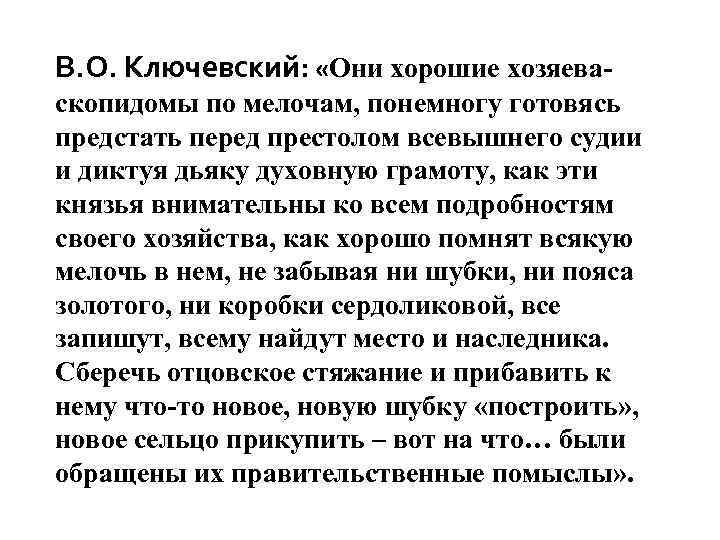 В.О. Ключевский: «Они хорошие хозяева-скопидомы по мелочам, понемногу готовясь предстать перед престолом всевышнего судии и диктуя дьяку духовную грамоту, как эти князья внимательны ко всем подробностям своего хозяйства, как хорошо помнят всякую мелочь в нем, не забывая ни шубки, ни пояса золотого, ни коробки сердоликовой, все запишут, всему найдут место и наследника. Сберечь отцовское стяжание и прибавить к нему что-то новое, новую шубку «построить», новое сельцо прикупить – вот на что… были обращены их правительственные помыслы».